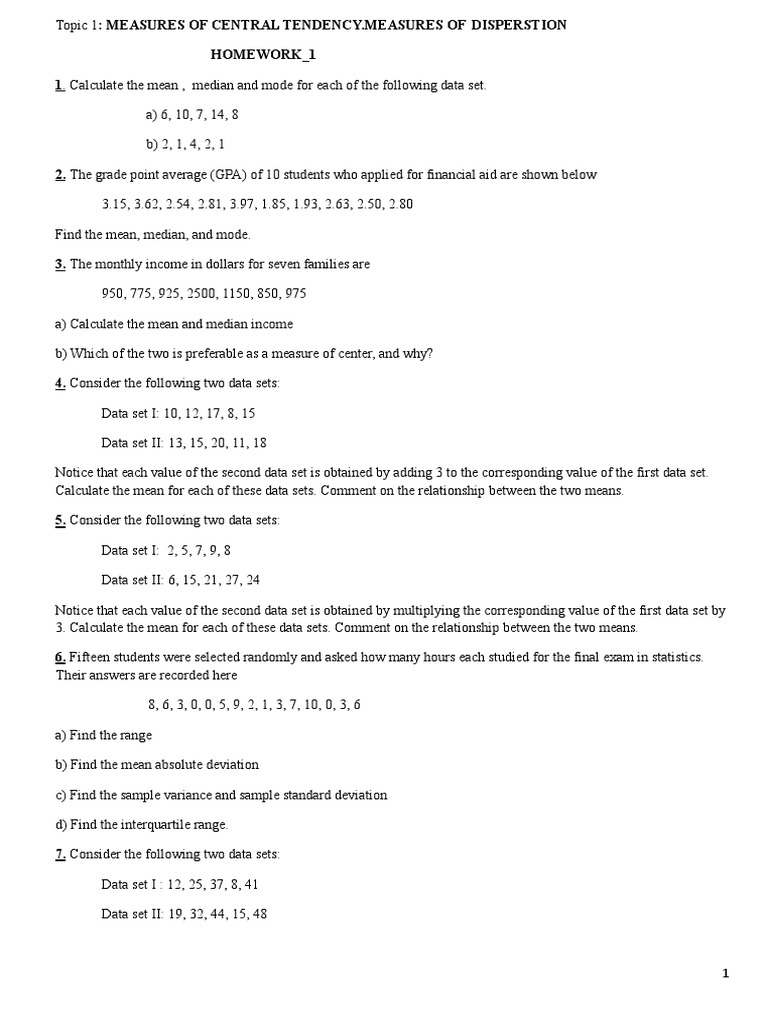 Topic 1: MEASURES OF CENTRAL TENDENCY.MEASURES OF DISPERSTION

HOMEWORK_1

1. Calculate the mean , median and mode for each of the following data set.

a) 6, 10, 7, 14, 8

b) 2, 1, 4, 2, 1

2. The grade point average (GPA) of 10 students who applied for financial aid are shown below

3.15, 3.62, 2.54, 2.81, 3.97, 1.85, 1.93, 2.63, 2.50, 2.80

Find the mean, median, and mode.

3. The monthly income in dollars for seven families are

950, 775, 925, 2500, 1150, 850, 975

a) Calculate the mean and median income

b) Which of the two is preferable as a measure of center, and why?

4. Consider the following two data sets:

Data set I: 10, 12, 17, 8, 15

Data set II: 13, 15, 20, 11, 18

Notice that each value of the second data set is obtained by adding 3 to the corresponding value of the first data set. Calculate the mean for each of these data sets. Comment on the relationship between the two means.

5. Consider the following two data sets:

Data set I: 2, 5, 7, 9, 8

Data set II: 6, 15, 21, 27, 24

Notice that each value of the second data set is obtained by multiplying the corresponding value of the first data set by 3. Calculate the mean for each of these data sets. Comment on the relationship between the two means.

6. Fifteen students were selected randomly and asked how many hours each studied for the final exam in statistics. Their answers are recorded here

8, 6, 3, 0, 0, 5, 9, 2, 1, 3, 7, 10, 0, 3, 6

a) Find the range

b) Find the mean absolute deviation

c) Find the sample variance and sample standard deviation

d) Find the interquartile range.

7. Consider the following two data sets:

Data set I : 12, 25, 37, 8, 41

Data set II: 19, 32, 44, 15, 48

1